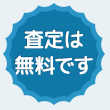 査定は
無料です